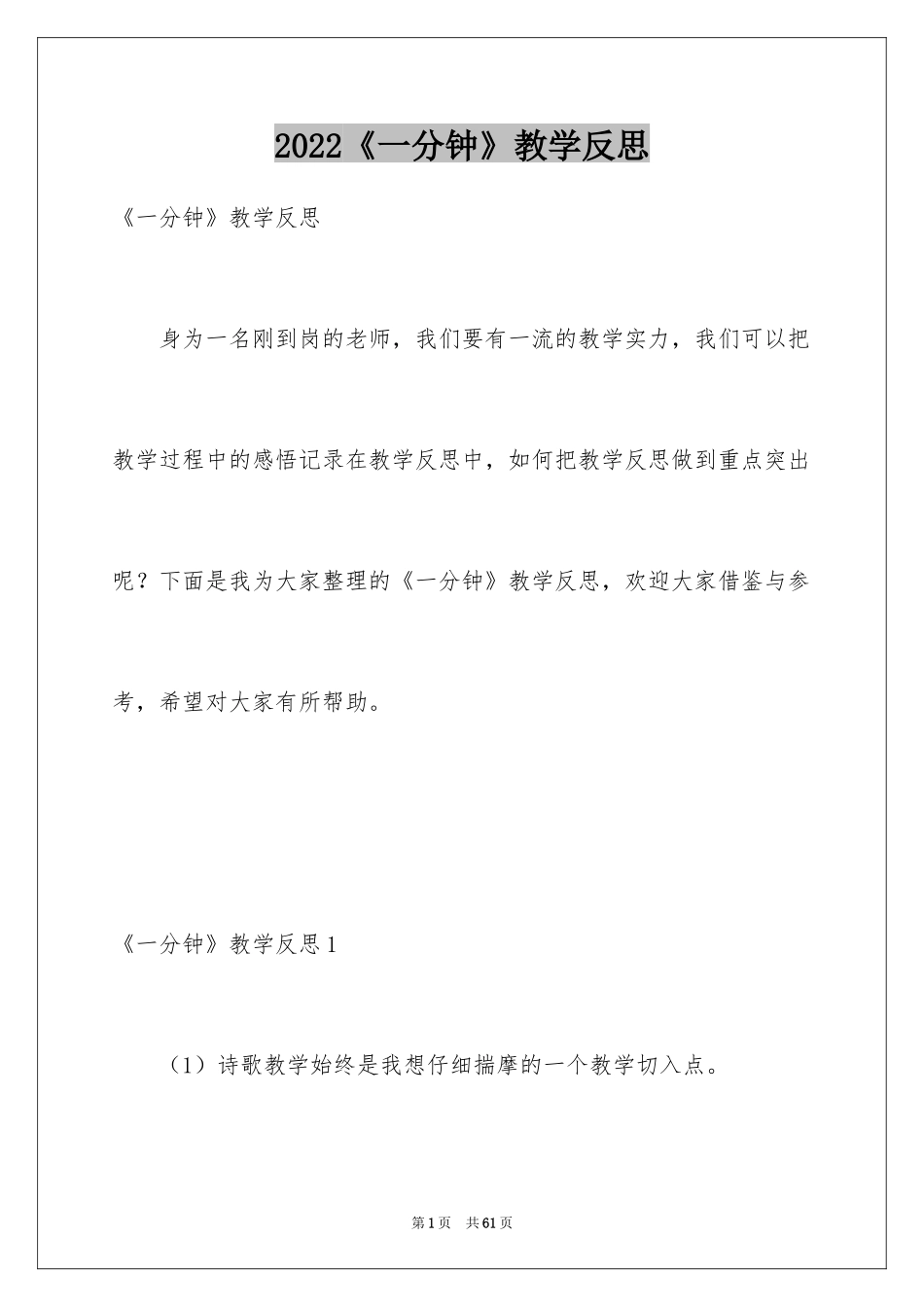 2022《一分钟》教学反思

《一分钟》教学反思

身为一名刚到岗的老师，我们要有一流的教学实力，我们可以把教学过程中的感悟记录在教学反思中，如何把教学反思做到重点突出呢？下面是我为大家整理的《一分钟》教学反思，欢迎大家借鉴与参考，希望对大家有所帮助。

《一分钟》教学反思1

（1）诗歌教学始终是我想仔细揣摩的一个教学切入点。

第1页 共61页